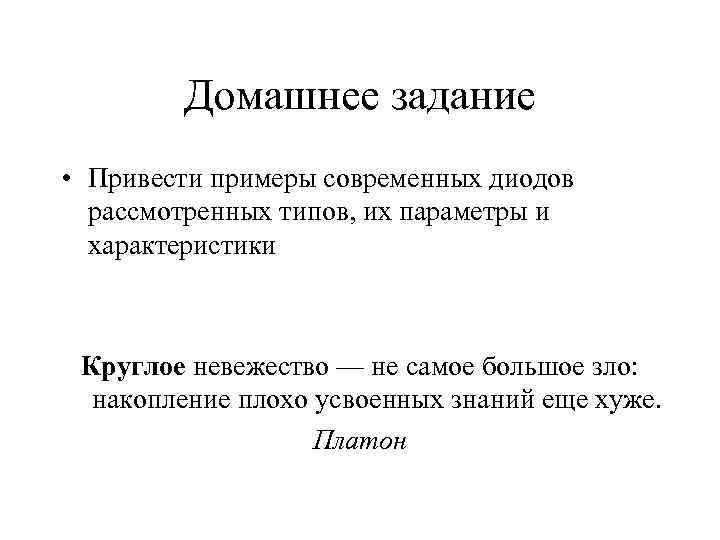 Домашнее задание

• Привести примеры современных диодов рассмотренных типов, их параметры и характеристики

Круглое невежество — не самое большое зло: накопление плохо усвоенных знаний еще хуже.

Платон